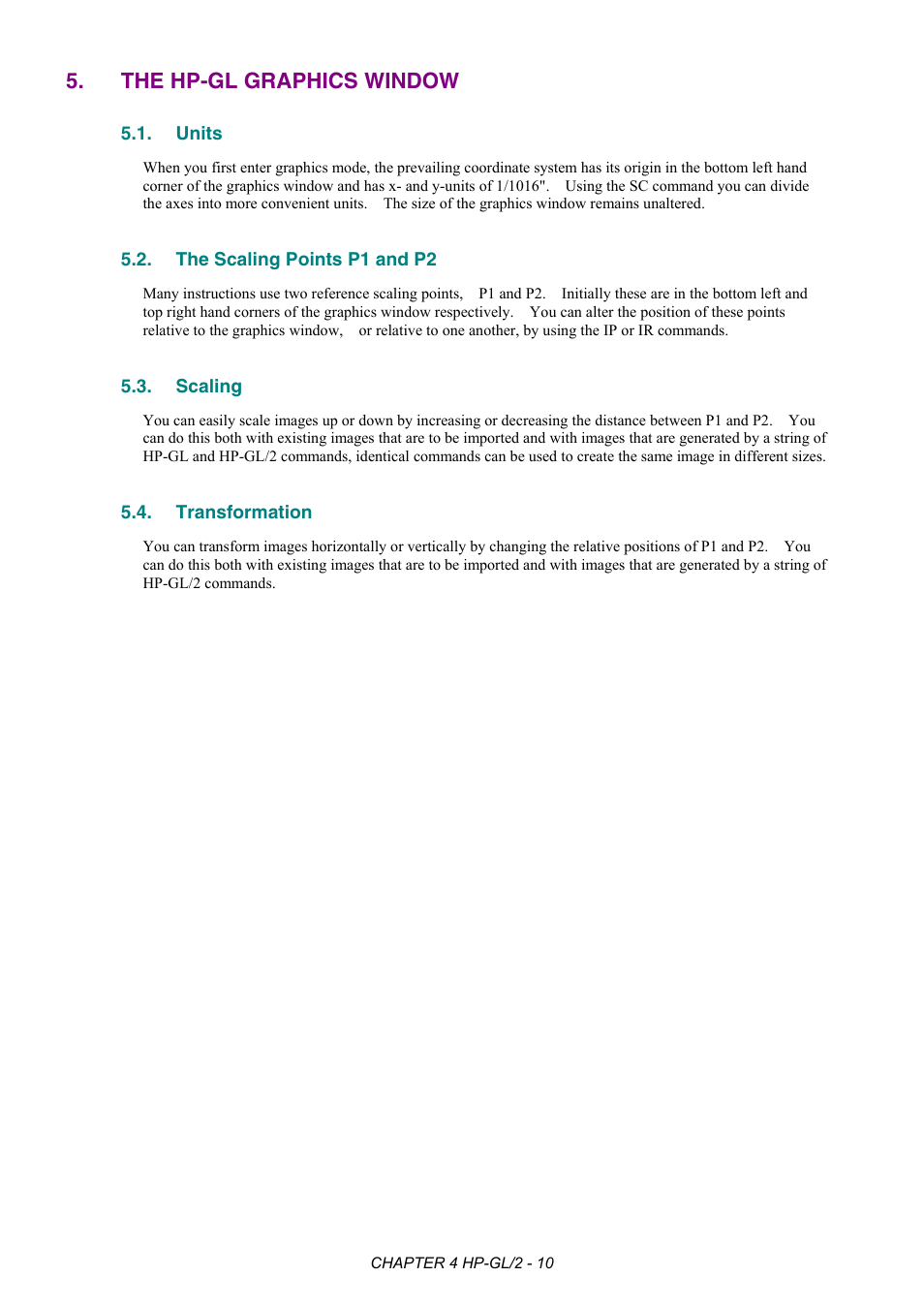 5. THE HP-GL GRAPHICS WINDOW

5.1. Units

When you first enter graphics mode, the prevailing coordinate system has its origin in the bottom left hand corner of the graphics window and has x- and y-units of 1/1016". Using the SC command you can divide the axes into more convenient units. The size of the graphics window remains unaltered.

5.2. The Scaling Points P1 and P2

Many instructions use two reference scaling points, P1 and P2. Initially these are in the bottom left and top right hand corners of the graphics window respectively. You can alter the position of these points relative to the graphics window, or relative to one another, by using the IP or IR commands.

5.3. Scaling

You can easily scale images up or down by increasing or decreasing the distance between P1 and P2. You can do this both with existing images that are to be imported and with images that are generated by a string of HP-GL and HP-GL/2 commands, identical commands can be used to create the same image in different sizes.

5.4. Transformation

You can transform images horizontally or vertically by changing the relative positions of P1 and P2. You can do this both with existing images that are to be imported and with images that are generated by a string of HP-GL/2 commands.

CHAPTER 4 HP-GL/2 - 10